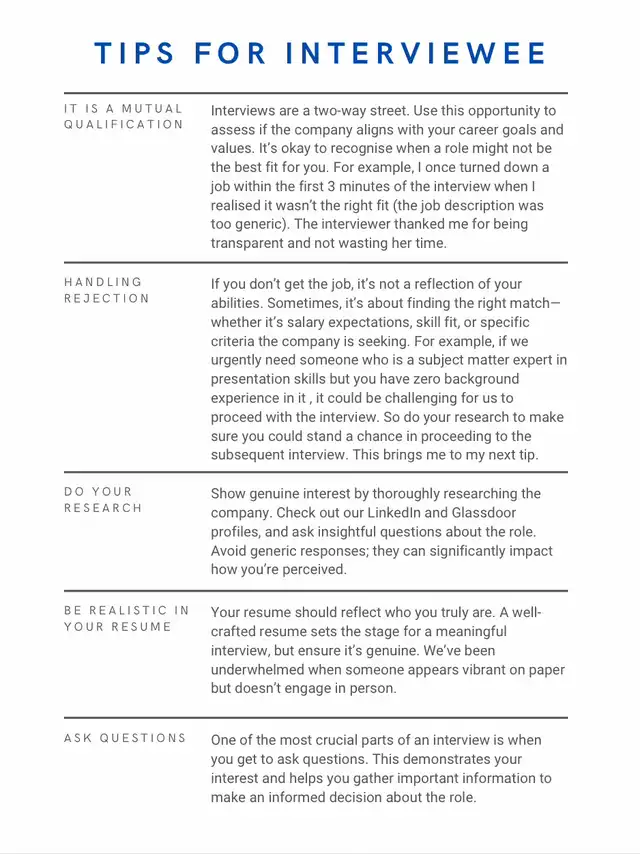 TIPS FOR INTERVIEWEE

| | |
|---|---|
| IT IS A MUTUAL QUALIFICATION | Interviews are a two-way street. Use this opportunity to assess if the company aligns with your career goals and values. It's okay to recognise when a role might not be the best fit for you. For example, I once turned down a job within the first 3 minutes of the interview when I realised it wasn't the right fit (the job description was too generic). The interviewer thanked me for being transparent and not wasting her time. |
| HANDLING REJECTION | If you don't get the job, it's not a reflection of your abilities. Sometimes, it's about finding the right match—whether it's salary expectations, skill fit, or specific criteria the company is seeking. For example, if we urgently need someone who is a subject matter expert in presentation skills but you have zero background experience in it , it could be challenging for us to proceed with the interview. So do your research to make sure you could stand a chance in proceeding to the subsequent interview. This brings me to my next tip. |
| DO YOUR RESEARCH | Show genuine interest by thoroughly researching the company. Check out our LinkedIn and Glassdoor profiles, and ask insightful questions about the role. Avoid generic responses; they can significantly impact how you're perceived. |
| BE REALISTIC IN YOUR RESUME | Your resume should reflect who you truly are. A well-crafted resume sets the stage for a meaningful interview, but ensure it's genuine. We've been underwhelmed when someone appears vibrant on paper but doesn't engage in person. |
| ASK QUESTIONS | One of the most crucial parts of an interview is when you get to ask questions. This demonstrates your interest and helps you gather important information to make an informed decision about the role. |